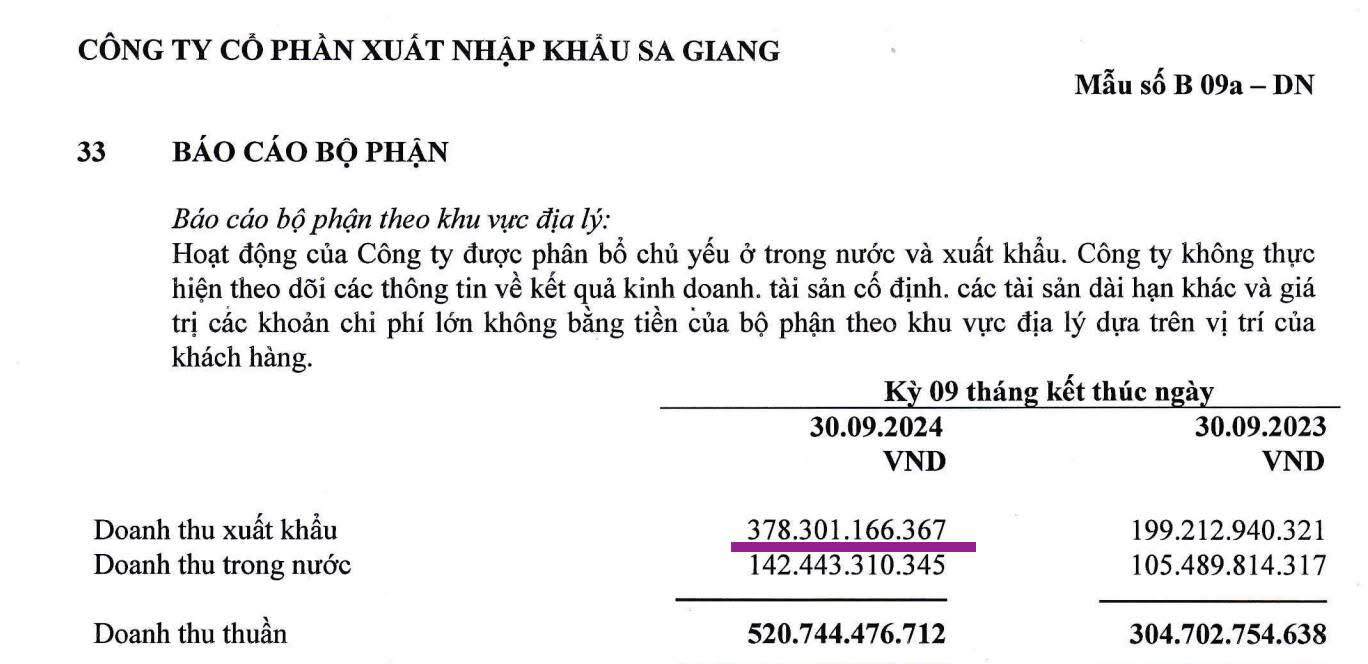 CÔNG TY CỔ PHẦN XUẤT NHẬP KHẨU SA GIANG

Mẫu số B 09a – DN

33 BÁO CÁO BỘ PHẬN

Báo cáo bộ phận theo khu vực địa lý:
Hoạt động của Công ty được phân bổ chủ yếu ở trong nước và xuất khẩu. Công ty không thực hiện theo dõi các thông tin về kết quả kinh doanh. tài sản cố định. các tài sản dài hạn khác và giá trị các khoản chi phí lớn không bằng tiền của bộ phận theo khu vực địa lý dựa trên vị trí của khách hàng.

| | Kỳ 09 tháng kết thúc ngày | |
|---|---|---|
| | 30.09.2024 VND | 30.09.2023 VND |
| Doanh thu xuất khẩu | 378.301.166.367 | 199.212.940.321 |
| Doanh thu trong nước | 142.443.310.345 | 105.489.814.317 |
| Doanh thu thuần | 520.744.476.712 | 304.702.754.638 |